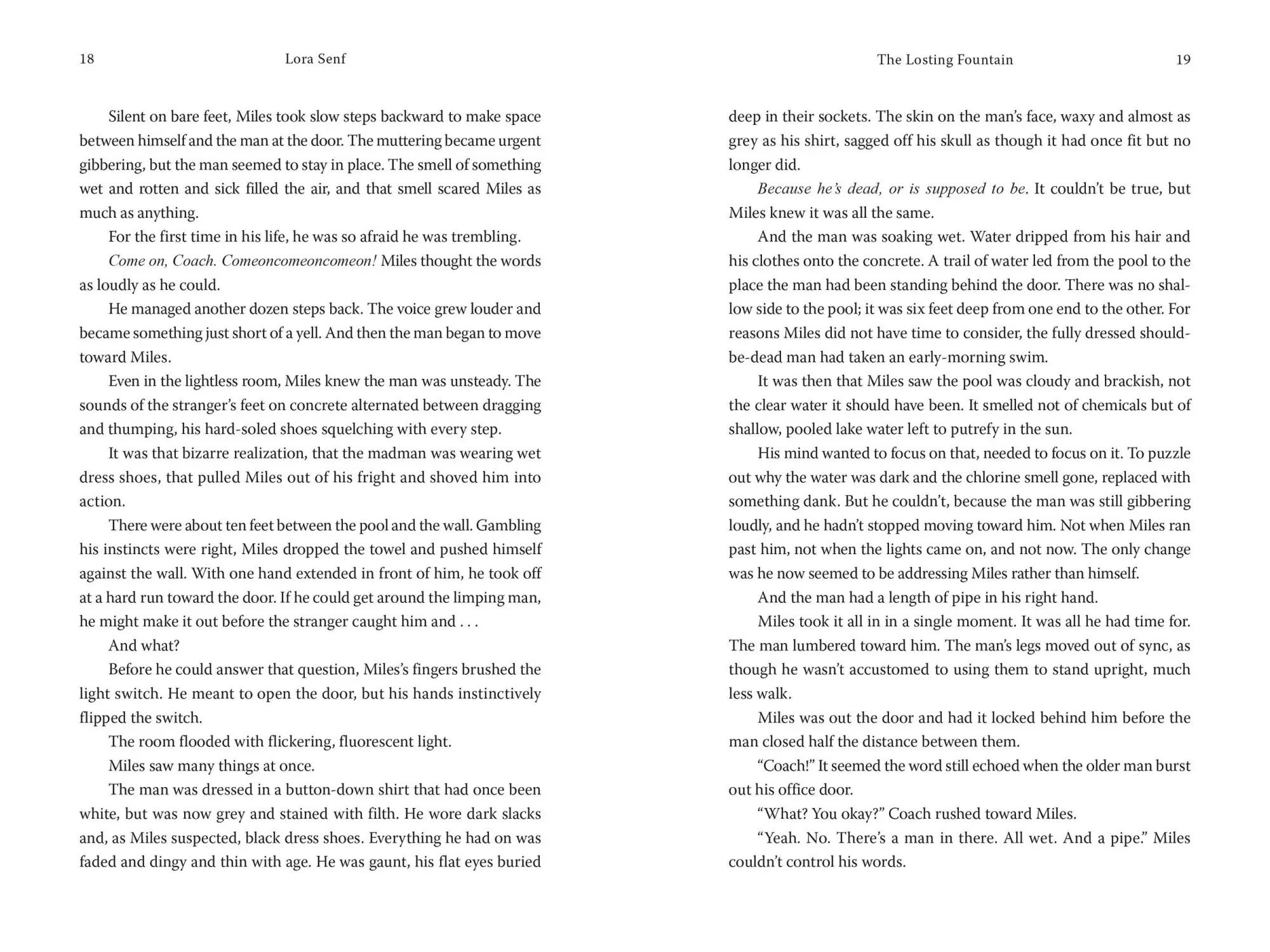 18 Lora Senf

Silent on bare feet, Miles took slow steps backward to make space between himself and the man at the door. The muttering became urgent gibbering, but the man seemed to stay in place. The smell of something wet and rotten and sick filled the air, and that smell scared Miles as much as anything.

For the first time in his life, he was so afraid he was trembling.

Come on, Coach. Comeoncomeoncomeon! Miles thought the words as loudly as he could.

He managed another dozen steps back. The voice grew louder and became something just short of a yell. And then the man began to move toward Miles.

Even in the lightless room, Miles knew the man was unsteady. The sounds of the stranger's feet on concrete alternated between dragging and thumping, his hard-soled shoes squelching with every step.

It was that bizarre realization, that the madman was wearing wet dress shoes, that pulled Miles out of his fright and shoved him into action.

There were about ten feet between the pool and the wall. Gambling his instincts were right, Miles dropped the towel and pushed himself against the wall. With one hand extended in front of him, he took off at a hard run toward the door. If he could get around the limping man, he might make it out before the stranger caught him and . . .

And what?

Before he could answer that question, Miles's fingers brushed the light switch. He meant to open the door, but his hands instinctively flipped the switch.

The room flooded with flickering, fluorescent light.

Miles saw many things at once.

The man was dressed in a button-down shirt that had once been white, but was now grey and stained with filth. He wore dark slacks and, as Miles suspected, black dress shoes. Everything he had on was faded and dingy and thin with age. He was gaunt, his flat eyes buried

The Losting Fountain 19

deep in their sockets. The skin on the man's face, waxy and almost as grey as his shirt, sagged off his skull as though it had once fit but no longer did.

Because he's dead, or is supposed to be. It couldn't be true, but Miles knew it was all the same.

And the man was soaking wet. Water dripped from his hair and his clothes onto the concrete. A trail of water led from the pool to the place the man had been standing behind the door. There was no shallow side to the pool; it was six feet deep from one end to the other. For reasons Miles did not have time to consider, the fully dressed should-be-dead man had taken an early-morning swim.

It was then that Miles saw the pool was cloudy and brackish, not the clear water it should have been. It smelled not of chemicals but of shallow, pooled lake water left to putrefy in the sun.

His mind wanted to focus on that, needed to focus on it. To puzzle out why the water was dark and the chlorine smell gone, replaced with something dank. But he couldn't, because the man was still gibbering loudly, and he hadn't stopped moving toward him. Not when Miles ran past him, not when the lights came on, and not now. The only change was he now seemed to be addressing Miles rather than himself.

And the man had a length of pipe in his right hand.

Miles took it all in in a single moment. It was all he had time for. The man lumbered toward him. The man's legs moved out of sync, as though he wasn't accustomed to using them to stand upright, much less walk.

Miles was out the door and had it locked behind him before the man closed half the distance between them.

"Coach!" It seemed the word still echoed when the older man burst out his office door.

"What? You okay?" Coach rushed toward Miles.

"Yeah. No. There's a man in there. All wet. And a pipe." Miles couldn't control his words.